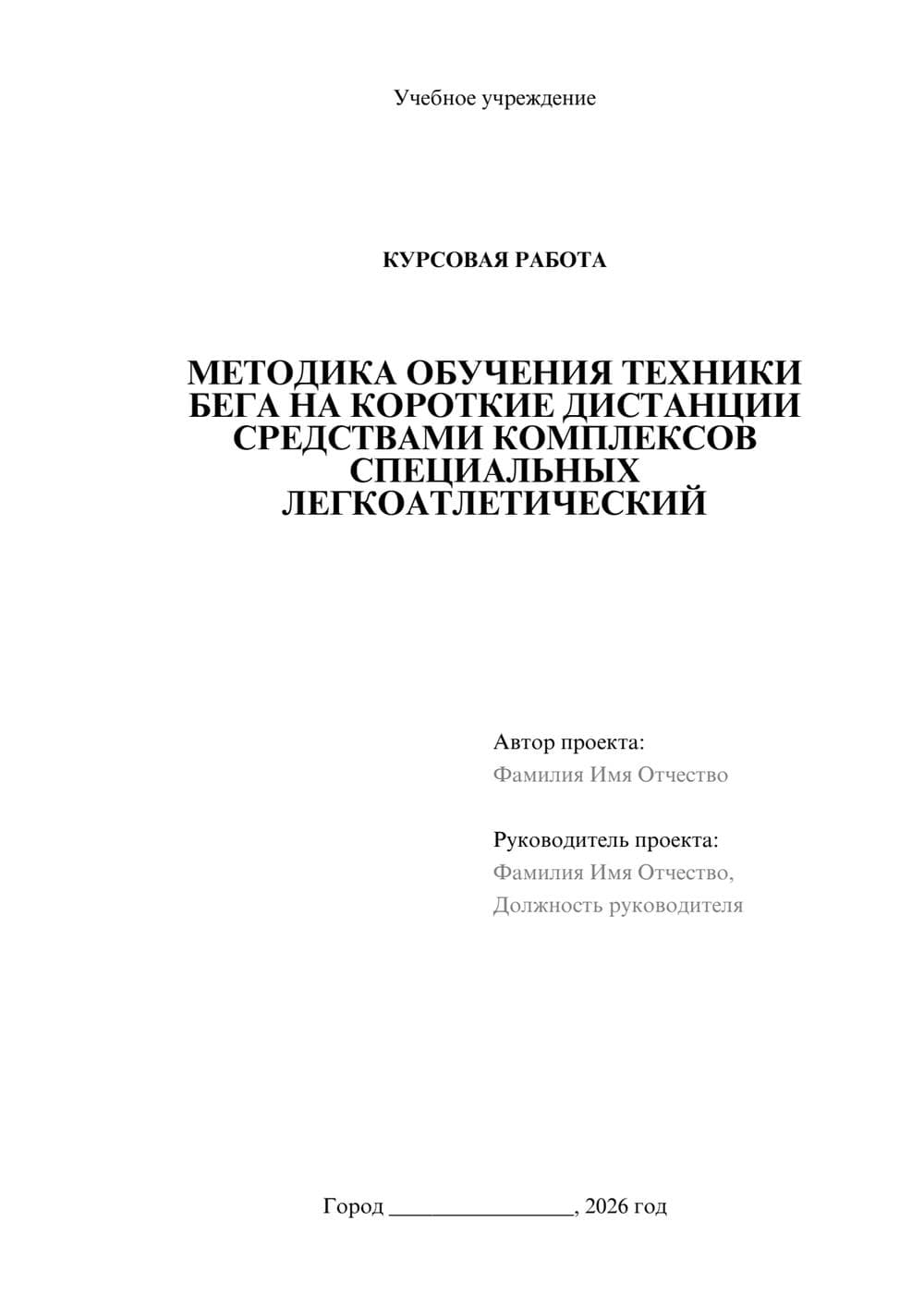 Учебное учреждение

КУРСОВАЯ РАБОТА

МЕТОДИКА ОБУЧЕНИЯ ТЕХНИКИ БЕГА НА КОРОТКИЕ ДИСТАНЦИИ СРЕДСТВАМИ КОМПЛЕКСОВ СПЕЦИАЛЬНЫХ ЛЕГКОАТЛЕТИЧЕСКИЙ

Автор проекта:
Фамилия Имя Отчество

Руководитель проекта:
Фамилия Имя Отчество,
Должность руководителя

Город ________________, 2026 год